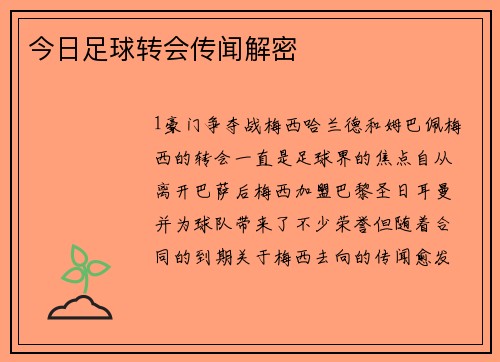 今日足球转会传闻解密

1豪门争夺战梅西哈兰德和姆巴佩梅西的转会一直是足球界的焦点自从离开巴萨后梅西加盟巴黎圣日耳曼并为球队带来了不少荣誉但随着合同的到期关于梅西去向的传闻愈发